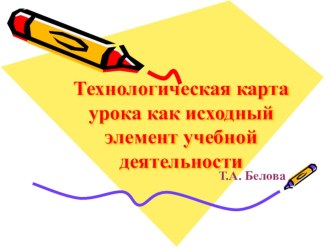 Технологическая карта урока как исходный элемент учебной деятельности

Т.А. Белова